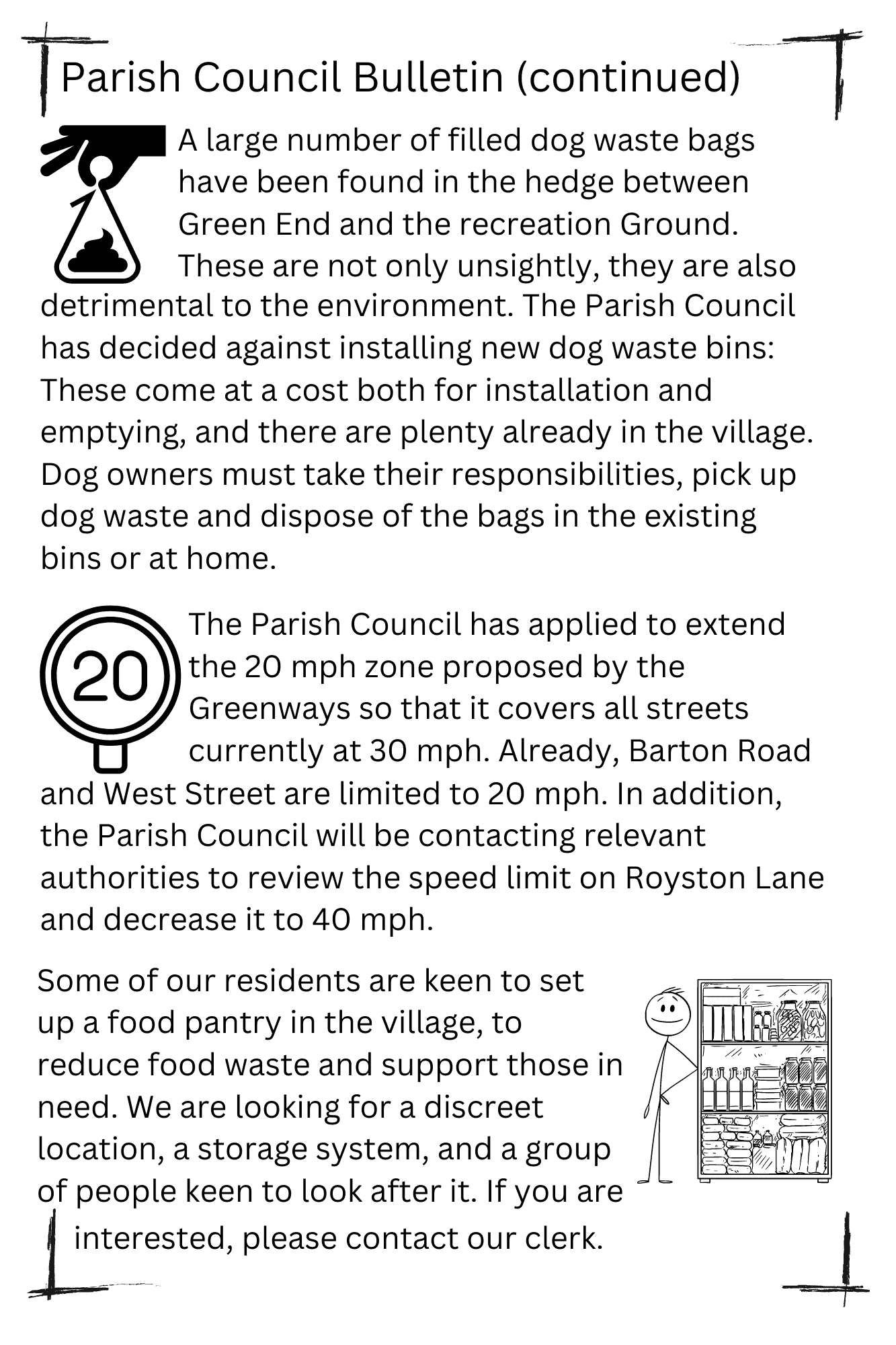 Parish Council Bulletin (continued)

A large number of filled dog waste bags have been found in the hedge between Green End and the recreation Ground. These are not only unsightly, they are also detrimental to the environment. The Parish Council has decided against installing new dog waste bins: These come at a cost both for installation and emptying, and there are plenty already in the village. Dog owners must take their responsibilities, pick up dog waste and dispose of the bags in the existing bins or at home.

20

The Parish Council has applied to extend the 20 mph zone proposed by the Greenways so that it covers all streets currently at 30 mph. Already, Barton Road and West Street are limited to 20 mph. In addition, the Parish Council will be contacting relevant authorities to review the speed limit on Royston Lane and decrease it to 40 mph.

Some of our residents are keen to set up a food pantry in the village, to reduce food waste and support those in need. We are looking for a discreet location, a storage system, and a group of people keen to look after it. If you are interested, please contact our clerk.